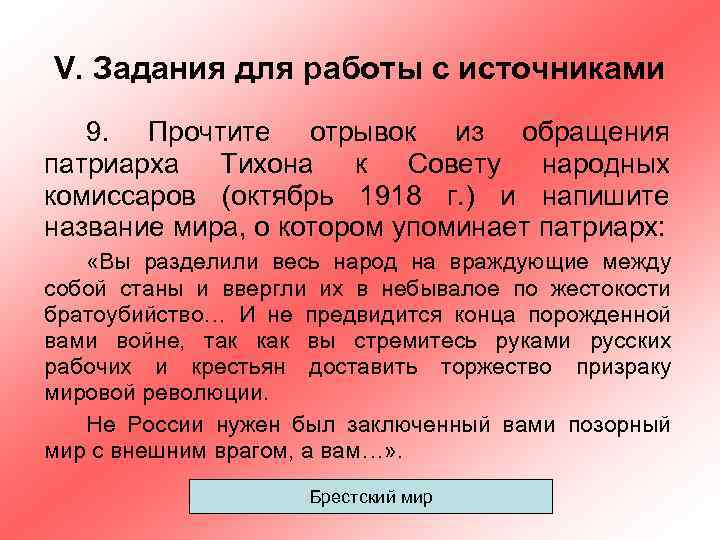 V. Задания для работы с источниками

9. Прочтите отрывок из обращения патриарха Тихона к Совету народных комиссаров (октябрь 1918 г.) и напишите название мира, о котором упоминает патриарх:

«Вы разделили весь народ на враждующие между собой станы и ввергли их в небывалое по жестокости братоубийство… И не предвидится конца порожденной вами войне, так как вы стремитесь руками русских рабочих и крестьян доставить торжество призраку мировой революции.

Не России нужен был заключенный вами позорный мир с внешним врагом, а вам…».

Брестский мир